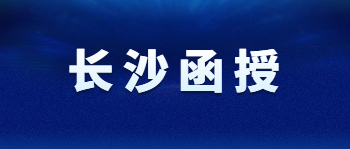 长沙函授